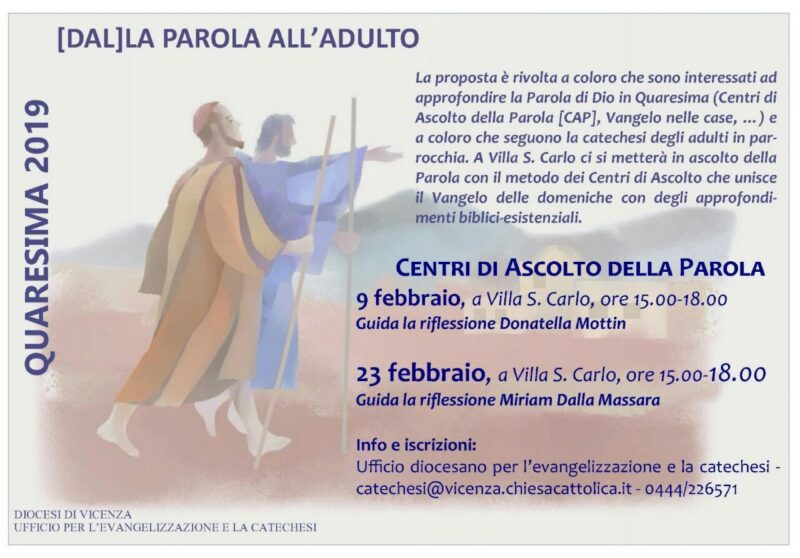 [DAL]LA PAROLA ALL'ADULTO

QUARESIMA 2019

La proposta è rivolta a coloro che sono interessati ad approfondire la Parola di Dio in Quaresima (Centri di Ascolto della Parola [CAP], Vangelo nelle case, ...) e a coloro che seguono la catechesi degli adulti in parrocchia. A Villa S. Carlo ci si metterà in ascolto della Parola con il metodo dei Centri di Ascolto che unisce il Vangelo delle domeniche con degli approfondimenti biblici-esistenziali.

CENTRI DI ASCOLTO DELLA PAROLA

9 febbraio, a Villa S. Carlo, ore 15.00-18.00
Guida la riflessione Donatella Mottin

23 febbraio, a Villa S. Carlo, ore 15.00-18.00
Guida la riflessione Miriam Dalla Massara

Info e iscrizioni:
Ufficio diocesano per l'evangelizzazione e la catechesi - catechesi@vicenza.chiesacattolica.it - 0444/226571

DIOCESI DI VICENZA
UFFICIO PER L'EVANGELIZZAZIONE E LA CATECHESI